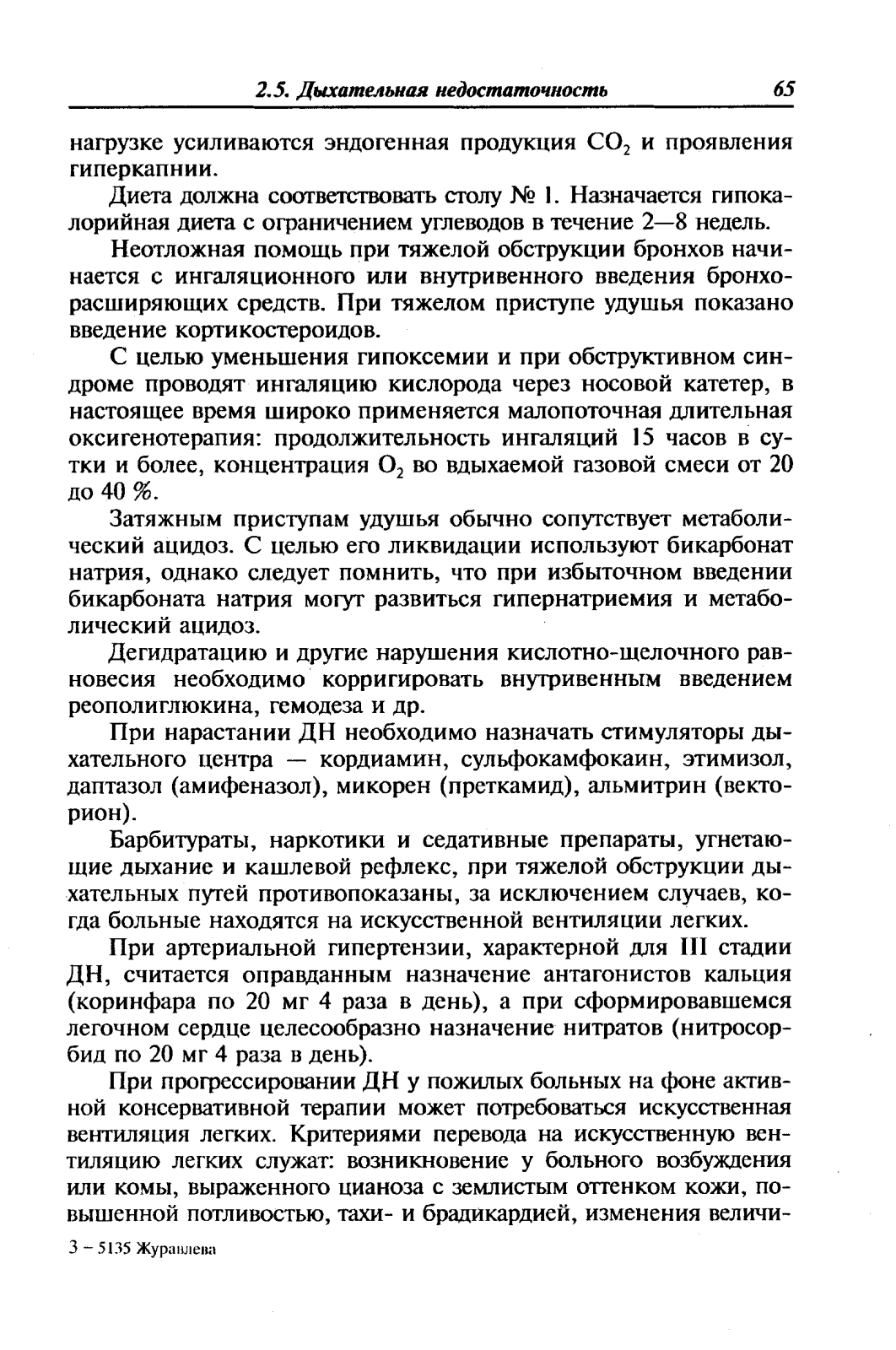 2.5. Дыхательная недостаточность 65

нагрузке усиливаются эндогенная продукция $CO_2$ и проявления гиперкапнии.

Диета должна соответствовать столу № 1. Назначается гипокалорийная диета с ограничением углеводов в течение 2—8 недель.

Неотложная помощь при тяжелой обструкции бронхов начинается с ингаляционного или внутривенного введения бронхорасширяющих средств. При тяжелом приступе удушья показано введение кортикостероидов.

С целью уменьшения гипоксемии и при обструктивном синдроме проводят ингаляцию кислорода через носовой катетер, в настоящее время широко применяется малопоточная длительная оксигенотерапия: продолжительность ингаляций 15 часов в сутки и более, концентрация $O_2$ во вдыхаемой газовой смеси от 20 до 40 %.

Затяжным приступам удушья обычно сопутствует метаболический ацидоз. С целью его ликвидации используют бикарбонат натрия, однако следует помнить, что при избыточном введении бикарбоната натрия могут развиться гипернатриемия и метаболический ацидоз.

Дегидратацию и другие нарушения кислотно-щелочного равновесия необходимо корригировать внутривенным введением реополиглюкина, гемодеза и др.

При нарастании ДН необходимо назначать стимуляторы дыхательного центра — кордиамин, сульфокамфокаин, этимизол, даптазол (амифеназол), микорен (преткамид), альмитрин (векторион).

Барбитураты, наркотики и седативные препараты, угнетающие дыхание и кашлевой рефлекс, при тяжелой обструкции дыхательных путей противопоказаны, за исключением случаев, когда больные находятся на искусственной вентиляции легких.

При артериальной гипертензии, характерной для III стадии ДН, считается оправданным назначение антагонистов кальция (коринфара по 20 мг 4 раза в день), а при сформировавшемся легочном сердце целесообразно назначение нитратов (нитросорбид по 20 мг 4 раза в день).

При прогрессировании ДН у пожилых больных на фоне активной консервативной терапии может потребоваться искусственная вентиляция легких. Критериями перевода на искусственную вентиляцию легких служат: возникновение у больного возбуждения или комы, выраженного цианоза с землистым оттенком кожи, повышенной потливостью, тахи- и брадикардией, изменения величи-

3 – 5135 Журавлева